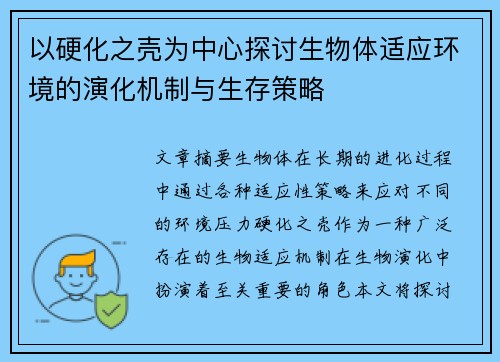 以硬化之壳为中心探讨生物体适应环境的演化机制与生存策略

文章摘要生物体在长期的进化过程中通过各种适应性策略来应对不同的环境压力硬化之壳作为一种广泛存在的生物适应机制在生物演化中扮演着至关重要的角色本文将探讨